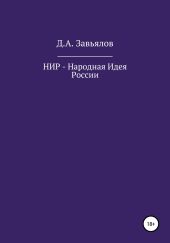 Д.А. Завьялов

НИР - Народная Идея России

18+